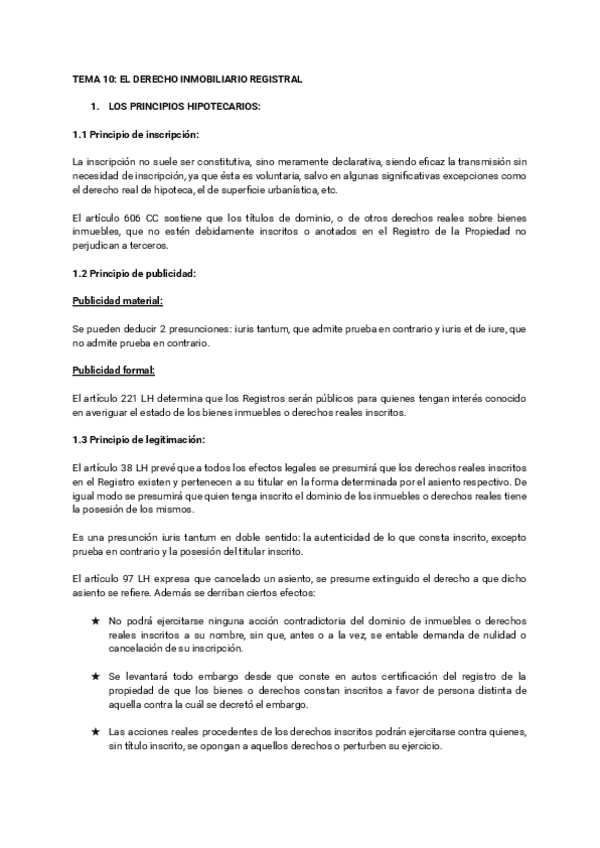 TEMA 10: EL DERECHO INMOBILIARIO REGISTRAL

1. LOS PRINCIPIOS HIPOTECARIOS:

1.1 Principio de inscripción:

La inscripción no suele ser constitutiva, sino meramente declarativa, siendo eficaz la transmisión sin necesidad de inscripción, ya que ésta es voluntaria, salvo en algunas significativas excepciones como el derecho real de hipoteca, el de superficie urbanística, etc.

El artículo 606 CC sostiene que los títulos de dominio, o de otros derechos reales sobre bienes inmuebles, que no estén debidamente inscritos o anotados en el Registro de la Propiedad no perjudican a terceros.

1.2 Principio de publicidad:

Publicidad material:

Se pueden deducir 2 presunciones: iuris tantum, que admite prueba en contrario y iuris et de iure, que no admite prueba en contrario.

Publicidad formal:

El artículo 221 LH determina que los Registros serán públicos para quienes tengan interés conocido en averiguar el estado de los bienes inmuebles o derechos reales inscritos.

1.3 Principio de legitimación:

El artículo 38 LH prevé que a todos los efectos legales se presumirá que los derechos reales inscritos en el Registro existen y pertenecen a su titular en la forma determinada por el asiento respectivo. De igual modo se presumirá que quien tenga inscrito el dominio de los inmuebles o derechos reales tiene la posesión de los mismos.

Es una presunción iuris tantum en doble sentido: la autenticidad de lo que consta inscrito, excepto prueba en contrario y la posesión del titular inscrito.

El artículo 97 LH expresa que cancelado un asiento, se presume extinguido el derecho a que dicho asiento se refiere. Además se derriban ciertos efectos:

★ No podrá ejercitarse ninguna acción contradictoria del dominio de inmuebles o derechos reales inscritos a su nombre, sin que, antes o a la vez, se entable demanda de nulidad o cancelación de su inscripción.

★ Se levantará todo embargo desde que conste en autos certificación del registro de la propiedad de que los bienes o derechos constan inscritos a favor de persona distinta de aquella contra la cuál se decretó el embargo.

★ Las acciones reales procedentes de los derechos inscritos podrán ejercitarse contra quienes, sin título inscrito, se opongan a aquellos derechos o perturben su ejercicio.